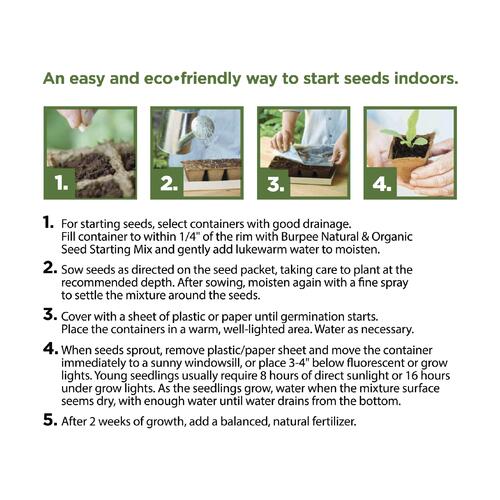 An easy and eco•friendly way to start seeds indoors.

1.

2.

3.

4.

1. For starting seeds, select containers with good drainage. Fill container to within 1/4" of the rim with Burpee Natural & Organic Seed Starting Mix and gently add lukewarm water to moisten.

2. Sow seeds as directed on the seed packet, taking care to plant at the recommended depth. After sowing, moisten again with a fine spray to settle the mixture around the seeds.

3. Cover with a sheet of plastic or paper until germination starts. Place the containers in a warm, well-lighted area. Water as necessary.

4. When seeds sprout, remove plastic/paper sheet and move the container immediately to a sunny windowsill, or place 3-4" below fluorescent or grow lights. Young seedlings usually require 8 hours of direct sunlight or 16 hours under grow lights. As the seedlings grow, water when the mixture surface seems dry, with enough water until water drains from the bottom.

5. After 2 weeks of growth, add a balanced, natural fertilizer.